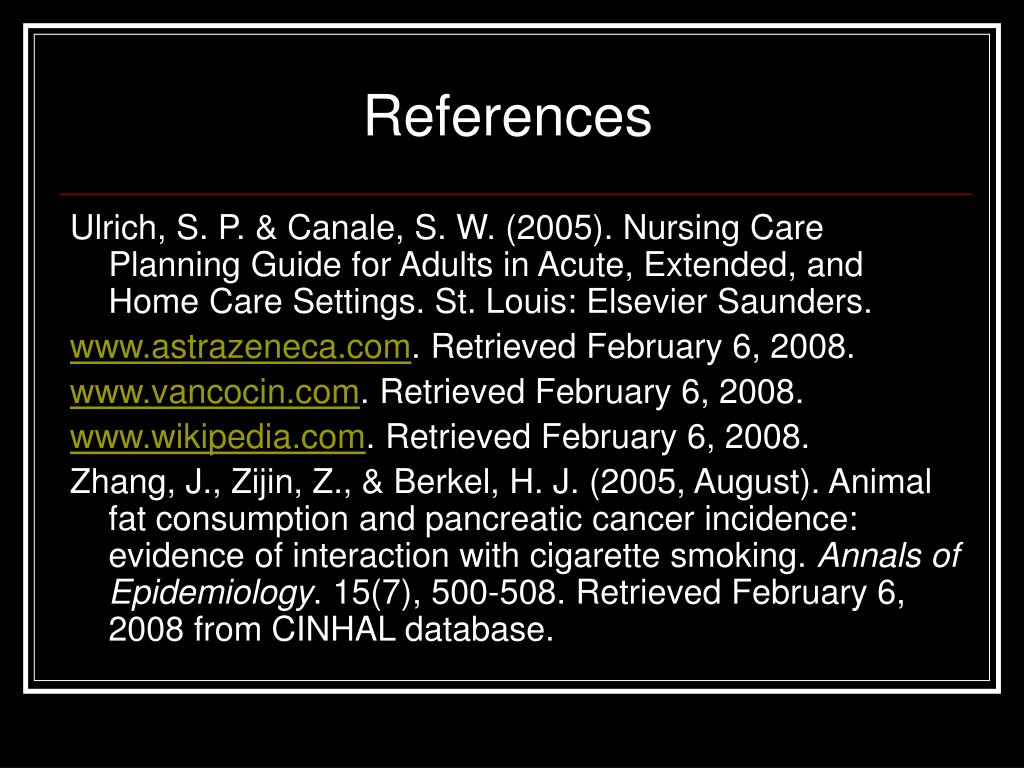 References

Ulrich, S. P. & Canale, S. W. (2005). Nursing Care Planning Guide for Adults in Acute, Extended, and Home Care Settings. St. Louis: Elsevier Saunders.

www.astrazeneca.com. Retrieved February 6, 2008.

www.vancocin.com. Retrieved February 6, 2008.

www.wikipedia.com. Retrieved February 6, 2008.

Zhang, J., Zijin, Z., & Berkel, H. J. (2005, August). Animal fat consumption and pancreatic cancer incidence: evidence of interaction with cigarette smoking. Annals of Epidemiology. 15(7), 500-508. Retrieved February 6, 2008 from CINHAL database.